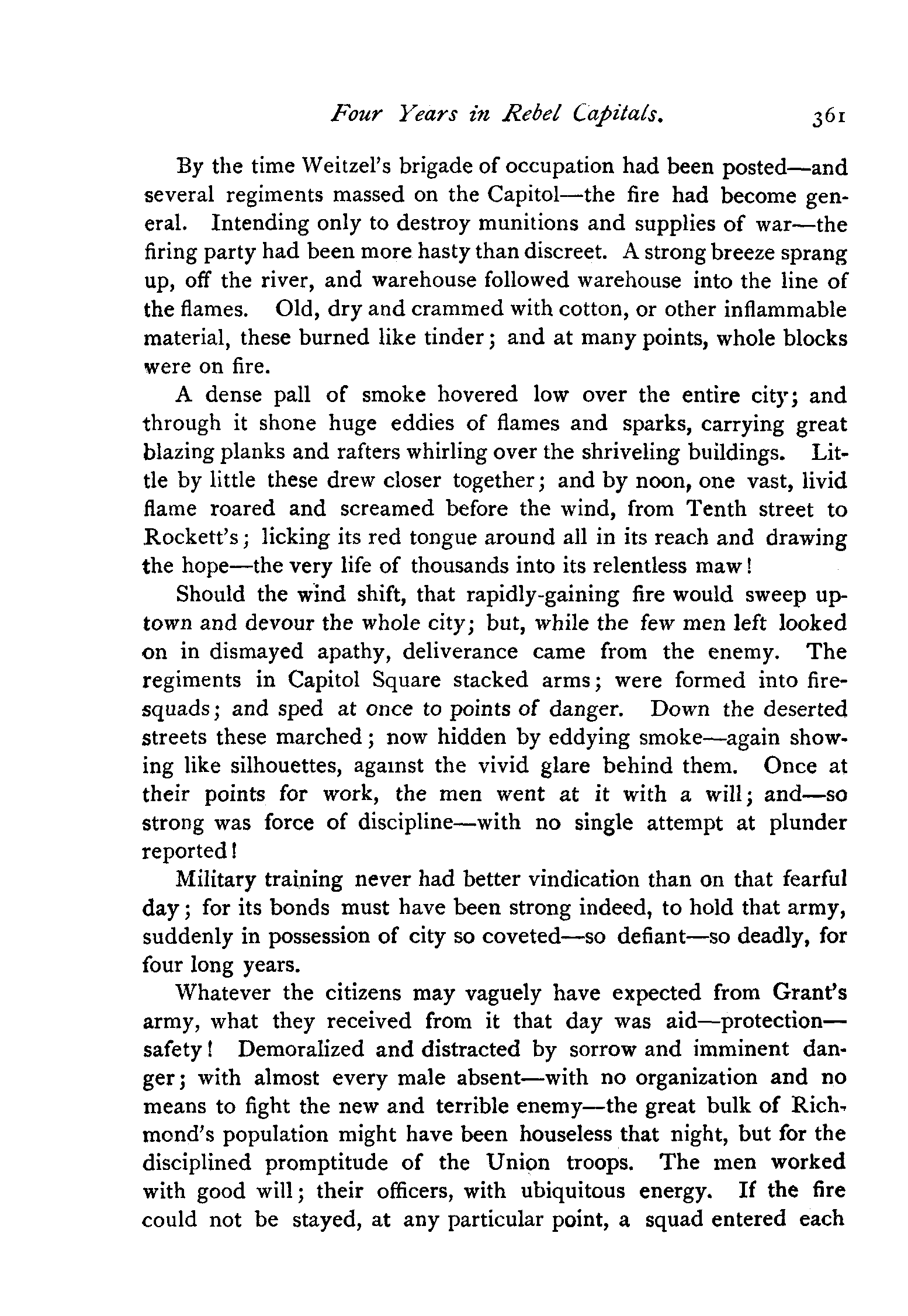 Four Years in Rebel Capitals. 361

By the time Weitzel's brigade of occupation had been posted—and several regiments massed on the Capitol—the fire had become general. Intending only to destroy munitions and supplies of war—the firing party had been more hasty than discreet. A strong breeze sprang up, off the river, and warehouse followed warehouse into the line of the flames. Old, dry and crammed with cotton, or other inflammable material, these burned like tinder; and at many points, whole blocks were on fire.

A dense pall of smoke hovered low over the entire city; and through it shone huge eddies of flames and sparks, carrying great blazing planks and rafters whirling over the shriveling buildings. Little by little these drew closer together; and by noon, one vast, livid flame roared and screamed before the wind, from Tenth street to Rockett's; licking its red tongue around all in its reach and drawing the hope—the very life of thousands into its relentless maw!

Should the wind shift, that rapidly-gaining fire would sweep uptown and devour the whole city; but, while the few men left looked on in dismayed apathy, deliverance came from the enemy. The regiments in Capitol Square stacked arms; were formed into fire-squads; and sped at once to points of danger. Down the deserted streets these marched; now hidden by eddying smoke—again showing like silhouettes, against the vivid glare behind them. Once at their points for work, the men went at it with a will; and—so strong was force of discipline—with no single attempt at plunder reported!

Military training never had better vindication than on that fearful day; for its bonds must have been strong indeed, to hold that army, suddenly in possession of city so coveted—so defiant—so deadly, for four long years.

Whatever the citizens may vaguely have expected from Grant's army, what they received from it that day was aid—protection—safety! Demoralized and distracted by sorrow and imminent danger; with almost every male absent—with no organization and no means to fight the new and terrible enemy—the great bulk of Richmond's population might have been houseless that night, but for the disciplined promptitude of the Union troops. The men worked with good will; their officers, with ubiquitous energy. If the fire could not be stayed, at any particular point, a squad entered each